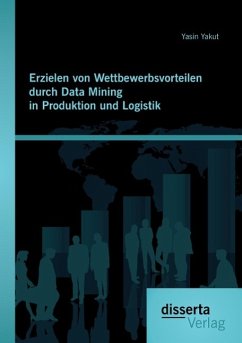 Yasin Yakut

Erzielen von Wettbewerbsvorteilen durch Data Mining in Produktion und Logistik

disserta Verlag